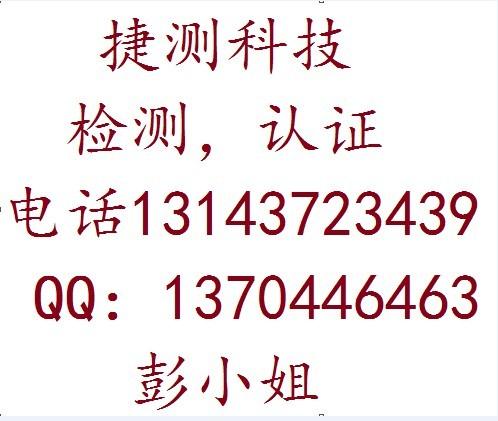 捷测科技

检测，认证

电话13143723439

QQ：1370446463

彭小姐